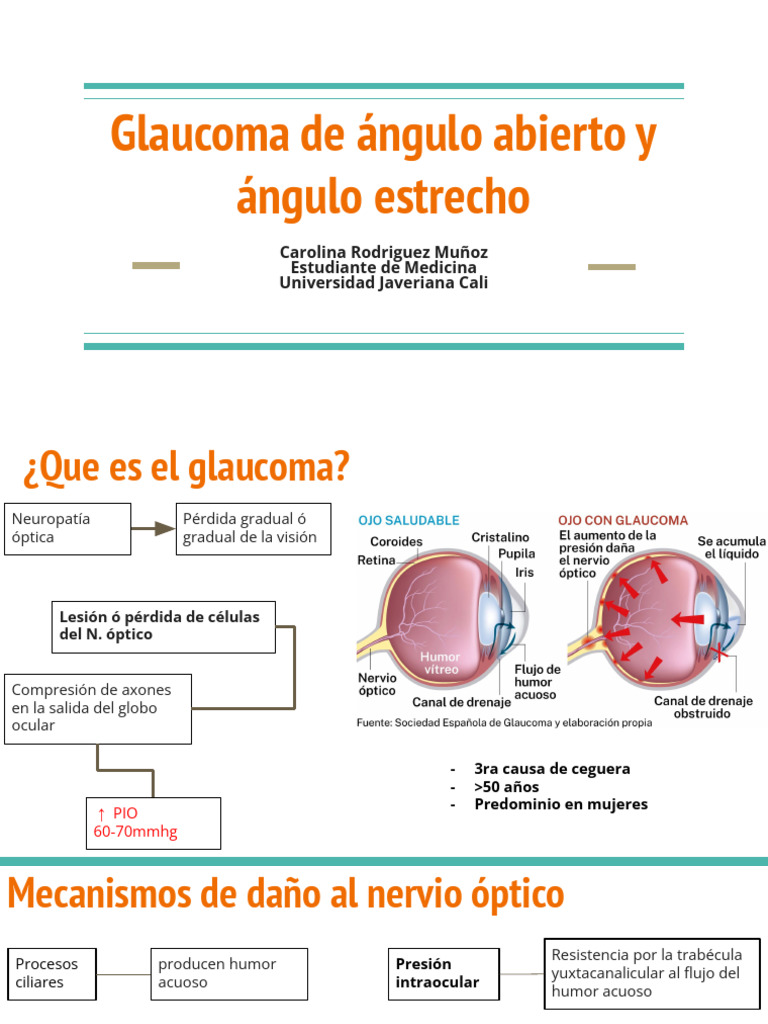 Glaucoma de ángulo abierto y ángulo estrecho

Carolina Rodriguez Muñoz
Estudiante de Medicina
Universidad Javeriana Cali

¿Que es el glaucoma?

Neuropatía óptica

Pérdida gradual ó gradual de la visión

Lesión ó pérdida de células del N. óptico

Compresión de axones en la salida del globo ocular

↑ PIO
60-70mmhg

OJO SALUDABLE
Coroides
Retina
Cristalino
Pupila
Iris
Humor vítreo
Nervio óptico
Flujo de humor acuoso
Canal de drenaje

OJO CON GLAUCOMA
El aumento de la presión daña el nervio óptico
Se acumula el líquido
Canal de drenaje obstruido

Fuente: Sociedad Española de Glaucoma y elaboración propia

- 3ra causa de ceguera
- >50 años
- Predominio en mujeres

Mecanismos de daño al nervio óptico

Procesos ciliares

producen humor acuoso

Presión intraocular

Resistencia por la trabécula yuxtacanalicular al flujo del humor acuoso